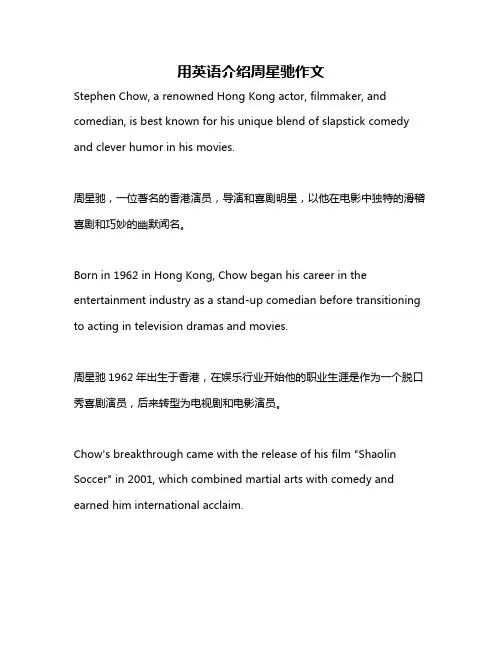 用英语介绍周星驰作文

Stephen Chow, a renowned Hong Kong actor, filmmaker, and comedian, is best known for his unique blend of slapstick comedy and clever humor in his movies.

周星驰，一位著名的香港演员，导演和喜剧明星，以他在电影中独特的滑稽喜剧和巧妙的幽默闻名。

Born in 1962 in Hong Kong, Chow began his career in the entertainment industry as a stand-up comedian before transitioning to acting in television dramas and movies.

周星驰 1962 年出生于香港，在娱乐行业开始他的职业生涯是作为一个脱口秀喜剧演员，后来转型为电视剧和电影演员。

Chow's breakthrough came with the release of his film "Shaolin Soccer" in 2001, which combined martial arts with comedy and earned him international acclaim.